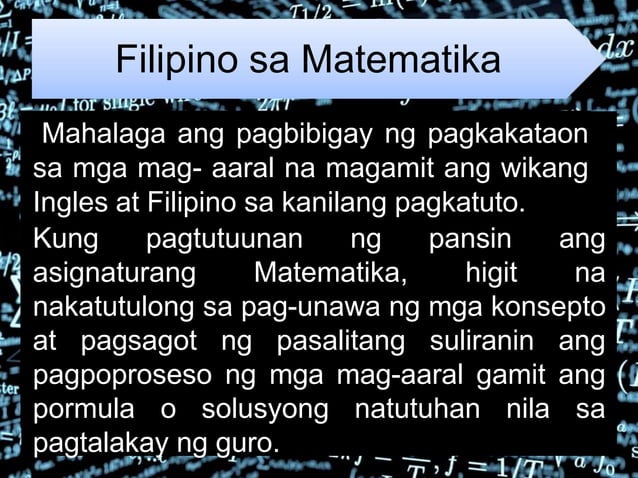 Filipino sa Matematika

Mahalaga ang pagbibigay ng pagkakataon sa mga mag- aaral na magamit ang wikang Ingles at Filipino sa kanilang pagkatuto.

Kung pagtutuunan ng pansin ang asignaturang Matematika, higit na nakatutulong sa pag-unawa ng mga konsepto at pagsagot ng pasalitang suliranin ang pagpoproseso ng mga mag-aaral gamit ang pormula o solusyong natutuhan nila sa pagtalakay ng guro.